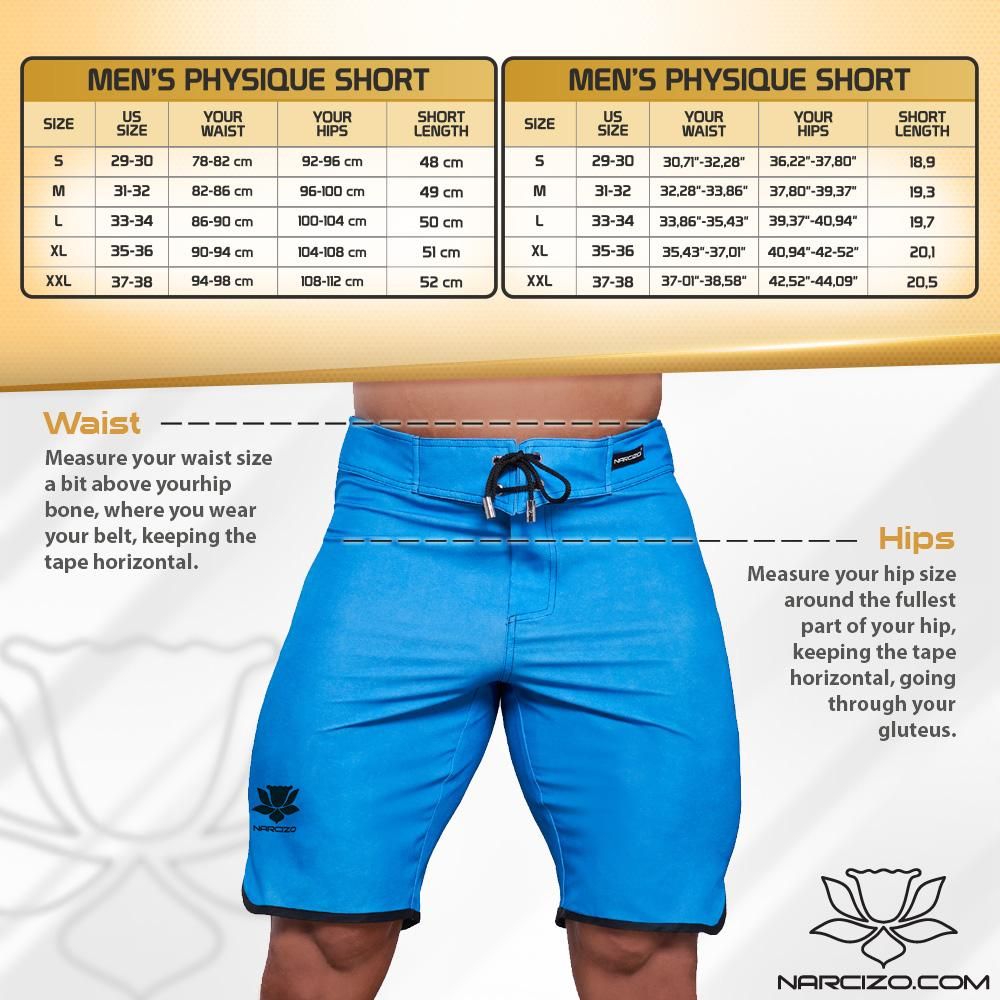 MEN'S PHYSIQUE SHORT

| SIZE | US SIZE | YOUR WAIST | YOUR HIPS | SHORT LENGTH |
|---|---|---|---|---|
| S | 29-30 | 78-82 cm | 92-96 cm | 48 cm |
| M | 31-32 | 82-86 cm | 96-100 cm | 49 cm |
| L | 33-34 | 86-90 cm | 100-104 cm | 50 cm |
| XL | 35-36 | 90-94 cm | 104-108 cm | 51 cm |
| XXL | 37-38 | 94-98 cm | 108-112 cm | 52 cm |

MEN'S PHYSIQUE SHORT

| SIZE | US SIZE | YOUR WAIST | YOUR HIPS | SHORT LENGTH |
|---|---|---|---|---|
| S | 29-30 | 30,71"-32,28" | 36,22"-37,80" | 18,9 |
| M | 31-32 | 32,28"-33,86" | 37,80"-39,37" | 19,3 |
| L | 33-34 | 33,86"-35,43" | 39,37"-40,94" | 19,7 |
| XL | 35-36 | 35,43"-37,01" | 40,94"-42-52" | 20,1 |
| XXL | 37-38 | 37-01"-38,58" | 42,52"-44,09" | 20,5 |

Waist
Measure your waist size a bit above yourhip bone, where you wear your belt, keeping the tape horizontal.

NARCIZO

Hips
Measure your hip size around the fullest part of your hip, keeping the tape horizontal, going through your gluteus.

NARCIZO

NARCIZO.COM